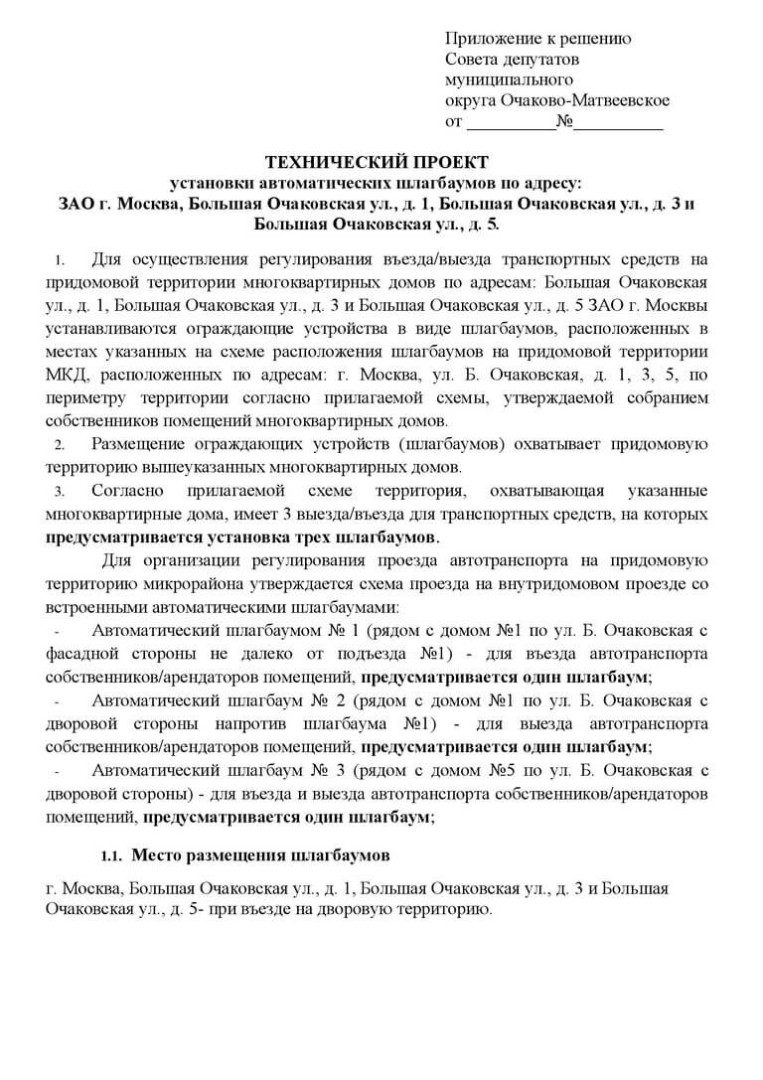 Приложение к решению
Совета депутатов
муниципального
округа Очаково-Матвеевское
от __________№__________

ТЕХНИЧЕСКИЙ ПРОЕКТ
установки автоматических шлагбаумов по адресу:
ЗАО г. Москва, Большая Очаковская ул., д. 1, Большая Очаковская ул., д. 3 и Большая Очаковская ул., д. 5.

1. Для осуществления регулирования въезда/выезда транспортных средств на придомовой территории многоквартирных домов по адресам: Большая Очаковская ул., д. 1, Большая Очаковская ул., д. 3 и Большая Очаковская ул., д. 5 ЗАО г. Москвы устанавливаются ограждающие устройства в виде шлагбаумов, расположенных в местах указанных на схеме расположения шлагбаумов на придомовой территории МКД, расположенных по адресам: г. Москва, ул. Б. Очаковская, д. 1, 3, 5, по периметру территории согласно прилагаемой схемы, утверждаемой собранием собственников помещений многоквартирных домов.

2. Размещение ограждающих устройств (шлагбаумов) охватывает придомовую территорию вышеуказанных многоквартирных домов.

3. Согласно прилагаемой схеме территория, охватывающая указанные многоквартирные дома, имеет 3 выезда/въезда для транспортных средств, на которых предусматривается установка трех шлагбаумов.

Для организации регулирования проезда автотранспорта на придомовую территорию микрорайона утверждается схема проезда на внутридомовом проезде со встроенными автоматическими шлагбаумами:

- Автоматический шлагбаумом № 1 (рядом с домом №1 по ул. Б. Очаковская с фасадной стороны не далеко от подъезда №1) - для въезда автотранспорта собственников/арендаторов помещений, предусматривается один шлагбаум;

- Автоматический шлагбаум № 2 (рядом с домом №1 по ул. Б. Очаковская с дворовой стороны напротив шлагбаума №1) - для выезда автотранспорта собственников/арендаторов помещений, предусматривается один шлагбаум;

- Автоматический шлагбаум № 3 (рядом с домом №5 по ул. Б. Очаковская с дворовой стороны) - для въезда и выезда автотранспорта собственников/арендаторов помещений, предусматривается один шлагбаум;

1.1. Место размещения шлагбаумов

г. Москва, Большая Очаковская ул., д. 1, Большая Очаковская ул., д. 3 и Большая Очаковская ул., д. 5- при въезде на дворовую территорию.